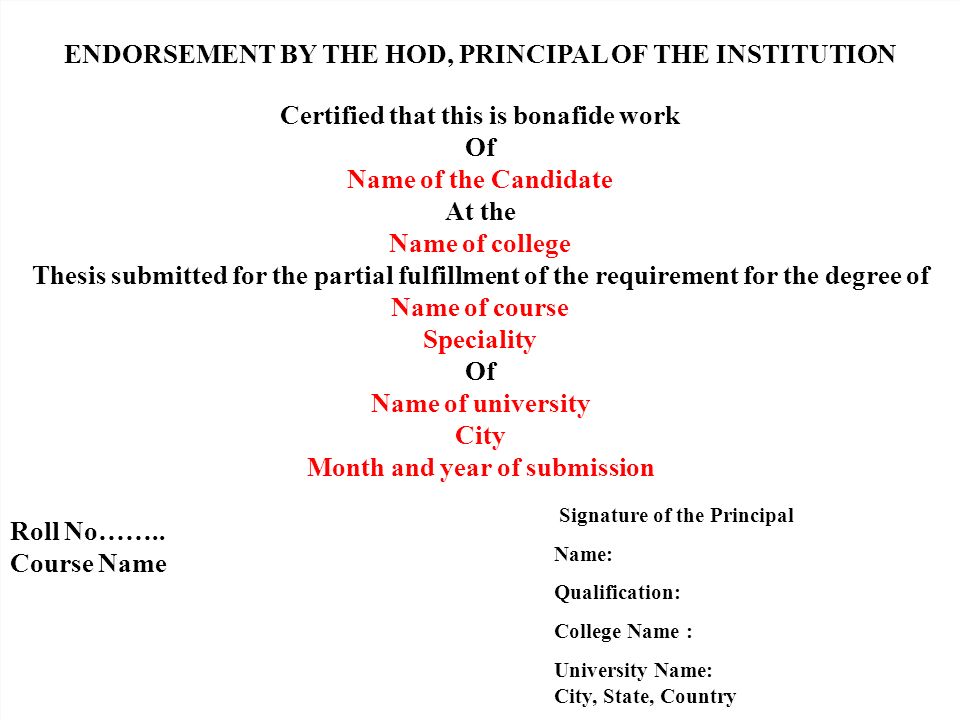 ENDORSEMENT BY THE HOD, PRINCIPAL OF THE INSTITUTION

Certified that this is bonafide work
Of
Name of the Candidate
At the
Name of college
Thesis submitted for the partial fulfillment of the requirement for the degree of
Name of course
Speciality
Of
Name of university
City
Month and year of submission

Roll No……..
Course Name

Signature of the Principal

Name:

Qualification:

College Name :

University Name:
City, State, Country